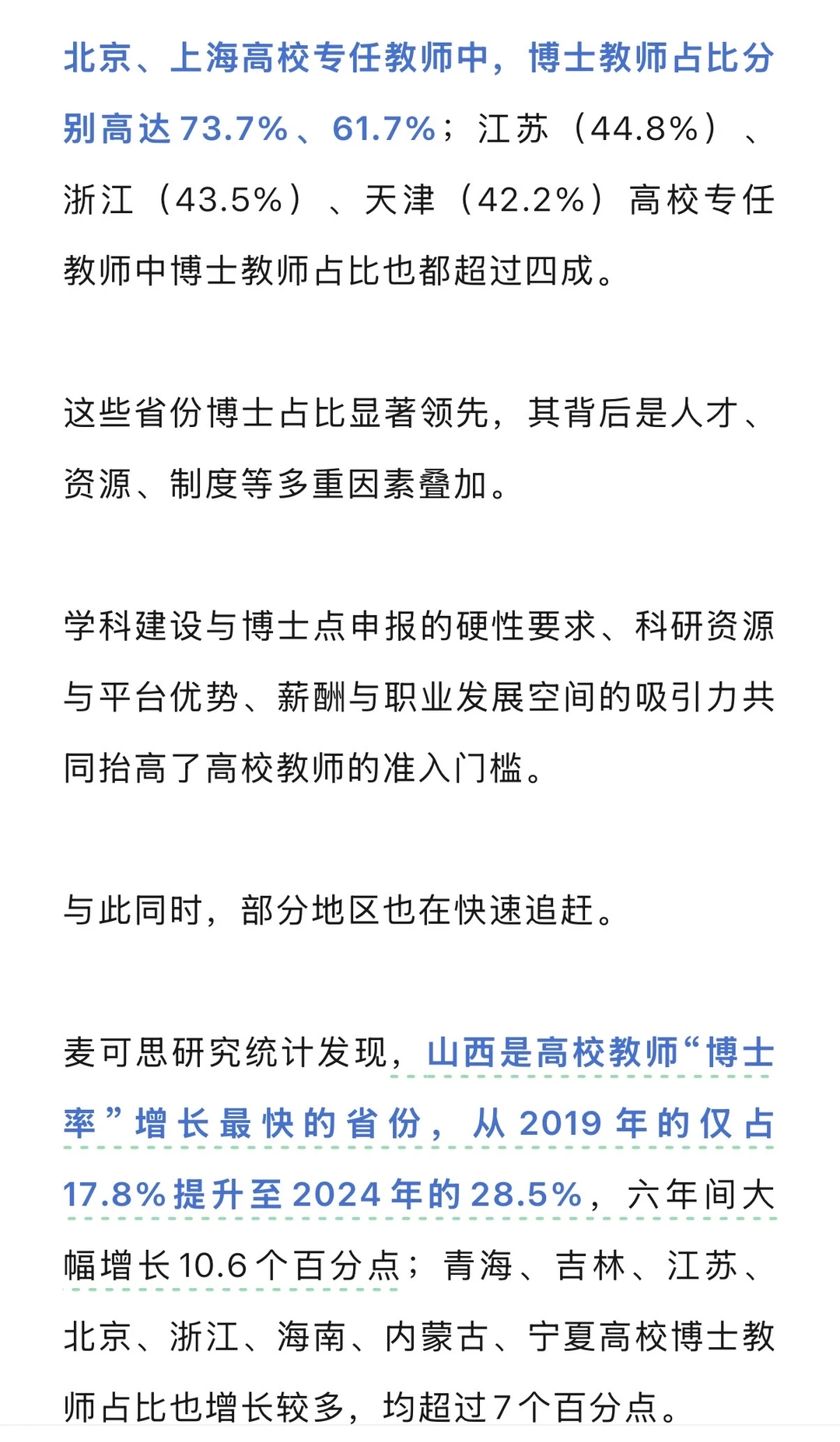 北京、上海高校专任教师中，博士教师占比分别高达73.7%、61.7%；江苏（44.8%）、浙江（43.5%）、天津（42.2%）高校专任教师中博士教师占比也都超过四成。

这些省份博士占比显著领先，其背后是人才、资源、制度等多重因素叠加。

学科建设与博士点申报的硬性要求、科研资源与平台优势、薪酬与职业发展空间的吸引力共同抬高了高校教师的准入门槛。

与此同时，部分地区也在快速追赶。

麦可思研究统计发现，山西是高校教师“博士率”增长最快的省份，从2019年的仅占17.8%提升至2024年的28.5%，六年间大幅增长10.6个百分点；青海、吉林、江苏、北京、浙江、海南、内蒙古、宁夏高校博士教师占比也增长较多，均超过7个百分点。